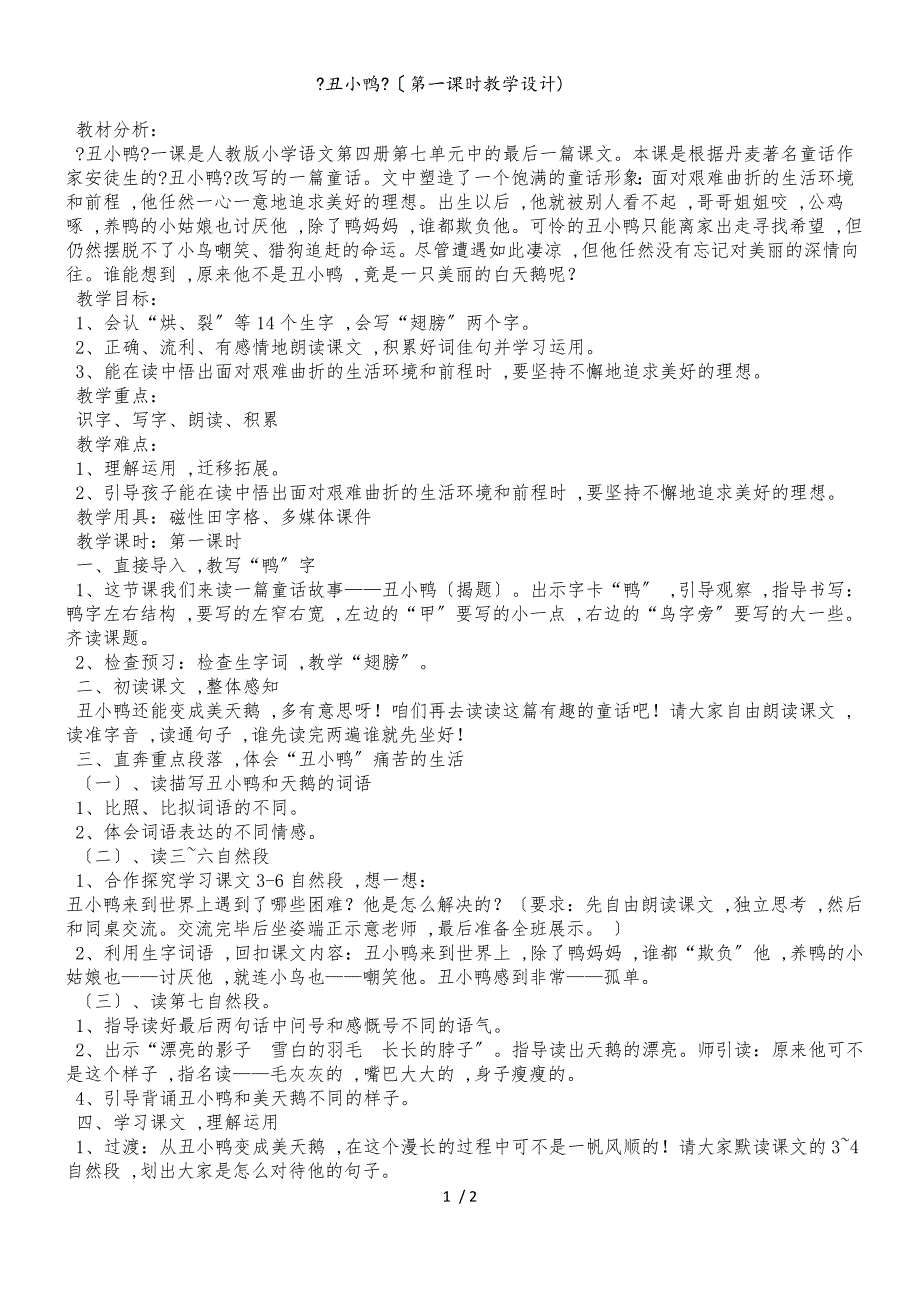 ?丑小鸭?〔第一课时教学设计〕

教材分析：

?丑小鸭?一课是人教版小学语文第四册第七单元中的最后一篇课文。本课是根据丹麦著名童话作家安徒生的?丑小鸭?改写的一篇童话。文中塑造了一个饱满的童话形象：面对艰难曲折的生活环境和前程，他任然一心一意地追求美好的理想。出生以后，他就被别人看不起，哥哥姐姐咬，公鸡啄，养鸭的小姑娘也讨厌他，除了鸭妈妈，谁都欺负他。可怜的丑小鸭只能离家出走寻找希望，但仍然摆脱不了小鸟嘲笑、猎狗追赶的命运。尽管遭遇如此凄凉，但他任然没有忘记对美丽的深情向往。谁能想到，原来他不是丑小鸭，竟是一只美丽的白天鹅呢？

教学目标：

1、会认“烘、裂”等14个生字，会写“翅膀”两个字。

2、正确、流利、有感情地朗读课文，积累好词佳句并学习运用。

3、能在读中悟出面对艰难曲折的生活环境和前程时，要坚持不懈地追求美好的理想。

教学重点：

识字、写字、朗读、积累

教学难点：

1、理解运用，迁移拓展。

2、引导孩子能在读中悟出面对艰难曲折的生活环境和前程时，要坚持不懈地追求美好的理想。

教学用具：磁性田字格、多媒体课件

教学课时：第一课时

一、直接导入，教写“鸭”字

1、这节课我们来读一篇童话故事——丑小鸭〔揭题〕。出示字卡“鸭”，引导观察，指导书写：鸭字左右结构，要写的左窄右宽，左边的“甲”要写的小一点，右边的“鸟字旁”要写的大一些。齐读课题。

2、检查预习：检查生字词，教学“翅膀”。

二、初读课文，整体感知

丑小鸭还能变成美天鹅，多有意思呀！咱们再去读读这篇有趣的童话吧！请大家自由朗读课文，读准字音，读通句子，谁先读完两遍谁就先坐好！

三、直奔重点段落，体会“丑小鸭”痛苦的生活

〔一〕、读描写丑小鸭和天鹅的词语

1、比照、比拟词语的不同。

2、体会词语表达的不同情感。

〔二〕、读三~六自然段

1、合作探究学习课文3-6自然段，想一想：

丑小鸭来到世界上遇到了哪些困难？他是怎么解决的？〔要求：先自由朗读课文，独立思考，然后和同桌交流。交流完毕后坐姿端正示意老师，最后准备全班展示。〕

2、利用生字词语，回扣课文内容：丑小鸭来到世界上，除了鸭妈妈，谁都“欺负”他，养鸭的小姑娘也——讨厌他，就连小鸟也——嘲笑他。丑小鸭感到非常——孤单。

〔三〕、读第七自然段。

1、指导读好最后两句话中问号和感慨号不同的语气。

2、出示“漂亮的影子　雪白的羽毛　长长的脖子”。指导读出天鹅的漂亮。师引读：原来他可不是这个样子，指名读——毛灰灰的，嘴巴大大的，身子瘦瘦的。

4、引导背诵丑小鸭和美天鹅不同的样子。

四、学习课文，理解运用

1、过渡：从丑小鸭变成美天鹅，在这个漫长的过程中可不是一帆风顺的！请大家默读课文的3~4自然段，划出大家是怎么对待他的句子。

1 / 2